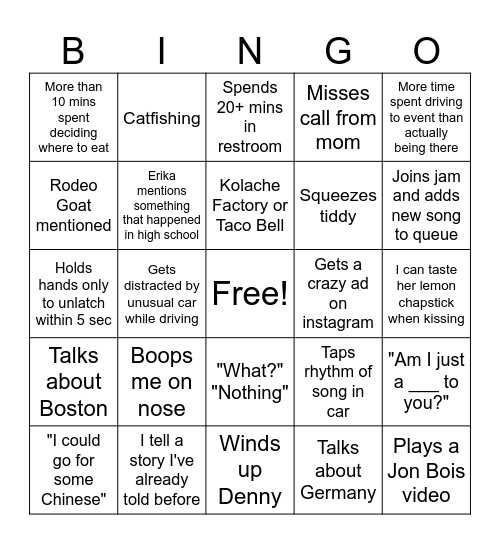 | B | I | N | G | O |
|---|---|---|---|---|
| More than 10 mins spent deciding where to eat | Catfishing | Spends 20+ mins in restroom | Misses call from mom | More time spent driving to event than actually being there |
| Rodeo Goat mentioned | Erika mentions something that happened in high school | Kolache Factory or Taco Bell | Squeezes tiddy | Joins jam and adds new song to queue |
| Holds hands only to unlatch within 5 sec | Gets distracted by unusual car while driving | Free! | Gets a crazy ad on instagram | I can taste her lemon chapstick when kissing |
| Talks about Boston | Boops me on nose | "What?" "Nothing" | Taps rhythm of song in car | "Am I just a ___ to you?" |
| "I could go for some Chinese" | I tell a story I've already told before | Winds up Denny | Talks about Germany | Plays a Jon Bois video |